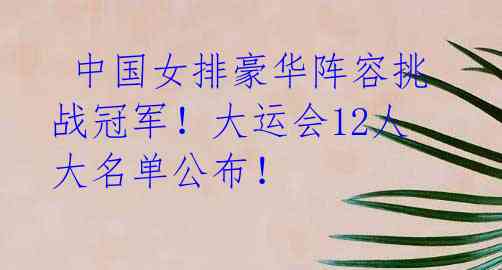 中国女排豪华阵容挑战冠军！大运会12人大名单公布！